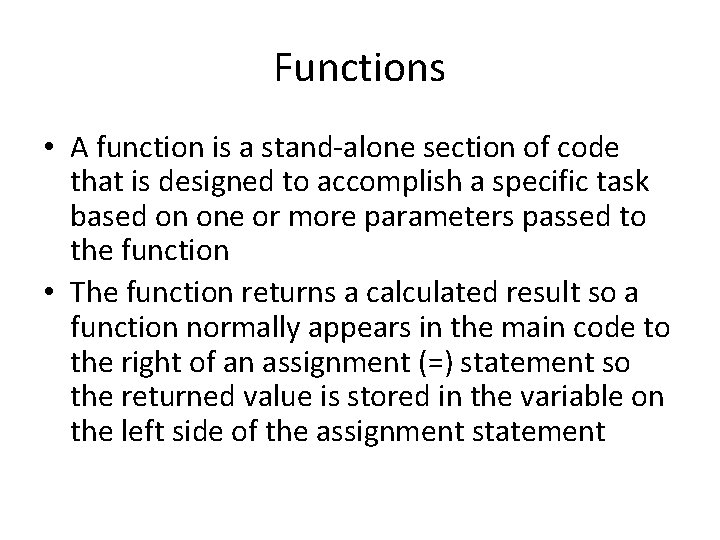 Functions

• A function is a stand-alone section of code that is designed to accomplish a specific task based on one or more parameters passed to the function

• The function returns a calculated result so a function normally appears in the main code to the right of an assignment (=) statement so the returned value is stored in the variable on the left side of the assignment statement